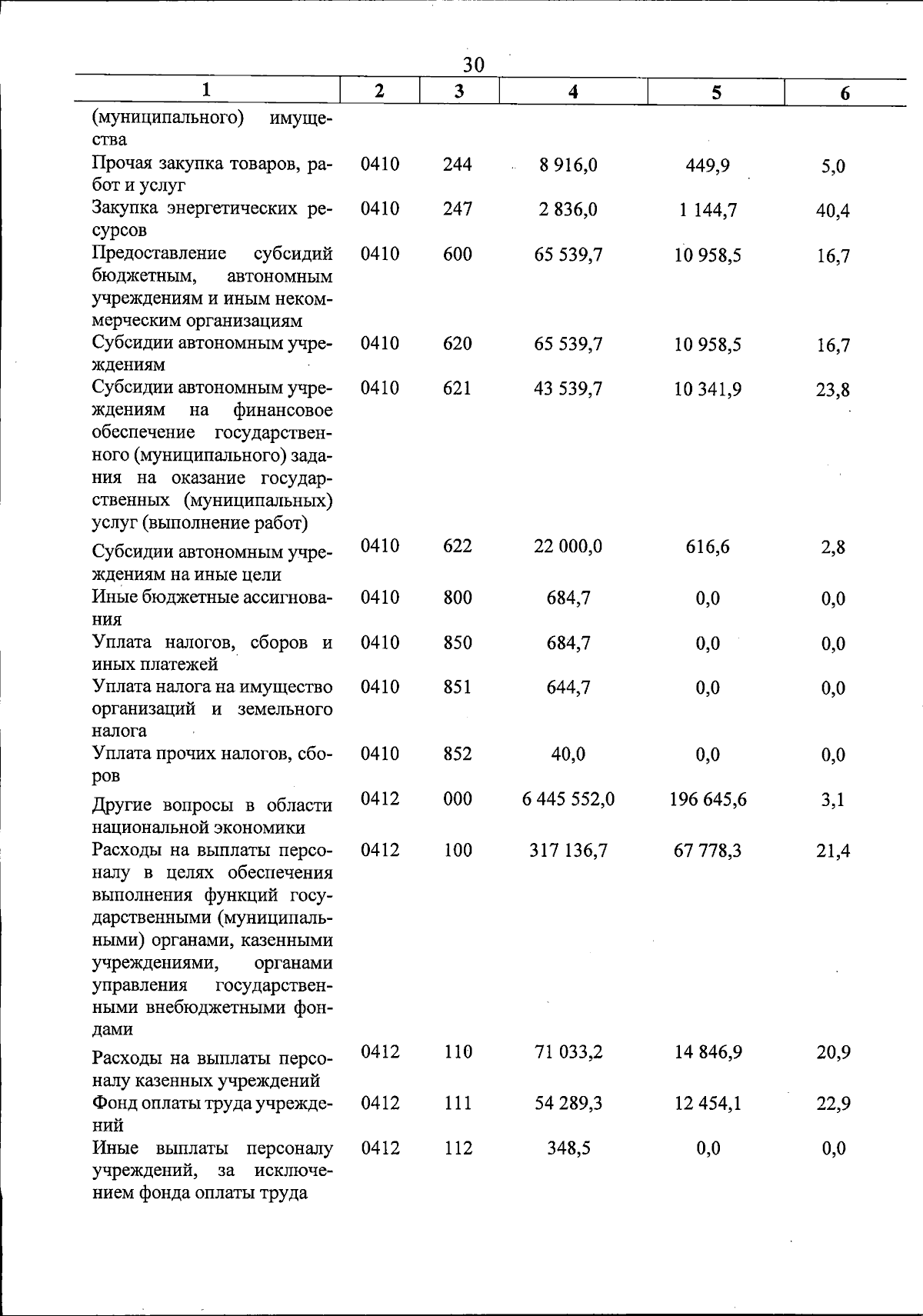 30

| 1 | 2 | 3 | 4 | 5 | 6 |
|---|---|---|---|---|---|
| (муниципального) имущества | | | | | |
| Прочая закупка товаров, работ и услуг | 0410 | 244 | 8 916,0 | 449,9 | 5,0 |
| Закупка энергетических ресурсов | 0410 | 247 | 2 836,0 | 1 144,7 | 40,4 |
| Предоставление субсидий бюджетным, автономным учреждениям и иным некоммерческим организациям | 0410 | 600 | 65 539,7 | 10 958,5 | 16,7 |
| Субсидии автономным учреждениям | 0410 | 620 | 65 539,7 | 10 958,5 | 16,7 |
| Субсидии автономным учреждениям на финансовое обеспечение государственного (муниципального) задания на оказание государственных (муниципальных) услуг (выполнение работ) | 0410 | 621 | 43 539,7 | 10 341,9 | 23,8 |
| Субсидии автономным учреждениям на иные цели | 0410 | 622 | 22 000,0 | 616,6 | 2,8 |
| Иные бюджетные ассигнования | 0410 | 800 | 684,7 | 0,0 | 0,0 |
| Уплата налогов, сборов и иных платежей | 0410 | 850 | 684,7 | 0,0 | 0,0 |
| Уплата налога на имущество организаций и земельного налога | 0410 | 851 | 644,7 | 0,0 | 0,0 |
| Уплата прочих налогов, сборов | 0410 | 852 | 40,0 | 0,0 | 0,0 |
| Другие вопросы в области национальной экономики | 0412 | 000 | 6 445 552,0 | 196 645,6 | 3,1 |
| Расходы на выплаты персоналу в целях обеспечения выполнения функций государственными (муниципальными) органами, казенными учреждениями, органами управления государственными внебюджетными фондами | 0412 | 100 | 317 136,7 | 67 778,3 | 21,4 |
| Расходы на выплаты персоналу казенных учреждений | 0412 | 110 | 71 033,2 | 14 846,9 | 20,9 |
| Фонд оплаты труда учреждений | 0412 | 111 | 54 289,3 | 12 454,1 | 22,9 |
| Иные выплаты персоналу учреждений, за исключением фонда оплаты труда | 0412 | 112 | 348,5 | 0,0 | 0,0 |